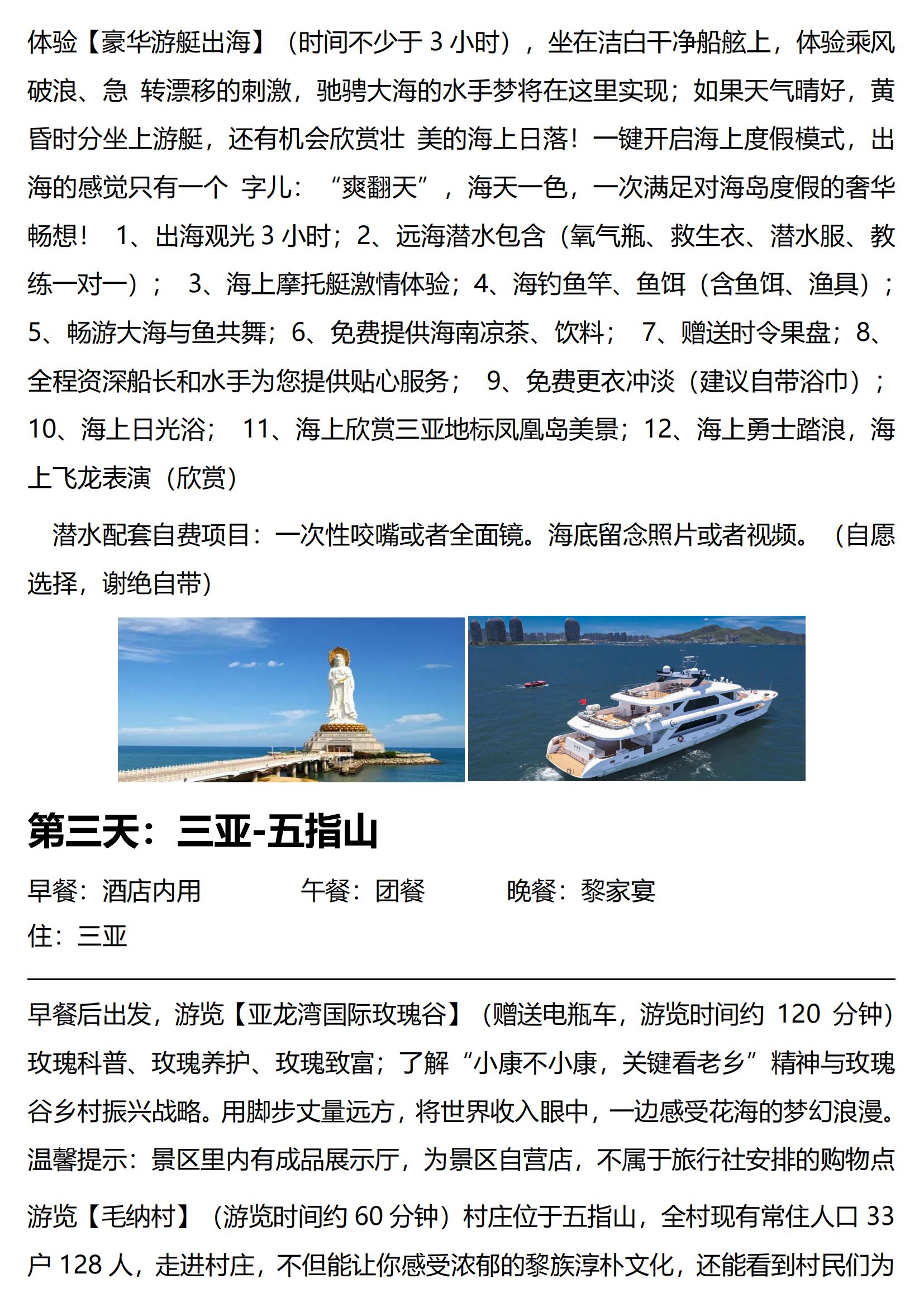 体验【豪华游艇出海】（时间不少于 3 小时），坐在洁白干净船舷上，体验乘风破浪、急 转漂移的刺激，驰骋大海的水手梦将在这里实现；如果天气晴好，黄昏时分坐上游艇，还有机会欣赏壮 美的海上日落！一键开启海上度假模式，出海的感觉只有一个 字儿：“爽翻天”，海天一色，一次满足对海岛度假的奢华畅想！ 1、出海观光 3 小时；2、远海潜水包含（氧气瓶、救生衣、潜水服、教练一对一）； 3、海上摩托艇激情体验；4、海钓鱼竿、鱼饵（含鱼饵、渔具）；5、畅游大海与鱼共舞；6、免费提供海南凉茶、饮料； 7、赠送时令果盘；8、全程资深船长和水手为您提供贴心服务； 9、免费更衣冲淡（建议自带浴巾）；10、海上日光浴； 11、海上欣赏三亚地标凤凰岛美景；12、海上勇士踏浪，海上飞龙表演（欣赏）

潜水配套自费项目：一次性咬嘴或者全面镜。海底留念照片或者视频。（自愿选择，谢绝自带）

第三天：三亚-五指山

早餐：酒店内用 午餐：团餐 晚餐：黎家宴
住：三亚

早餐后出发，游览【亚龙湾国际玫瑰谷】（赠送电瓶车，游览时间约 120 分钟）玫瑰科普、玫瑰养护、玫瑰致富；了解“小康不小康，关键看老乡”精神与玫瑰谷乡村振兴战略。用脚步丈量远方，将世界收入眼中，一边感受花海的梦幻浪漫。温馨提示：景区里内有成品展示厅，为景区自营店，不属于旅行社安排的购物点

游览【毛纳村】（游览时间约 60 分钟）村庄位于五指山，全村现有常住人口 33 户 128 人，走进村庄，不但能让你感受浓郁的黎族淳朴文化，还能看到村民们为